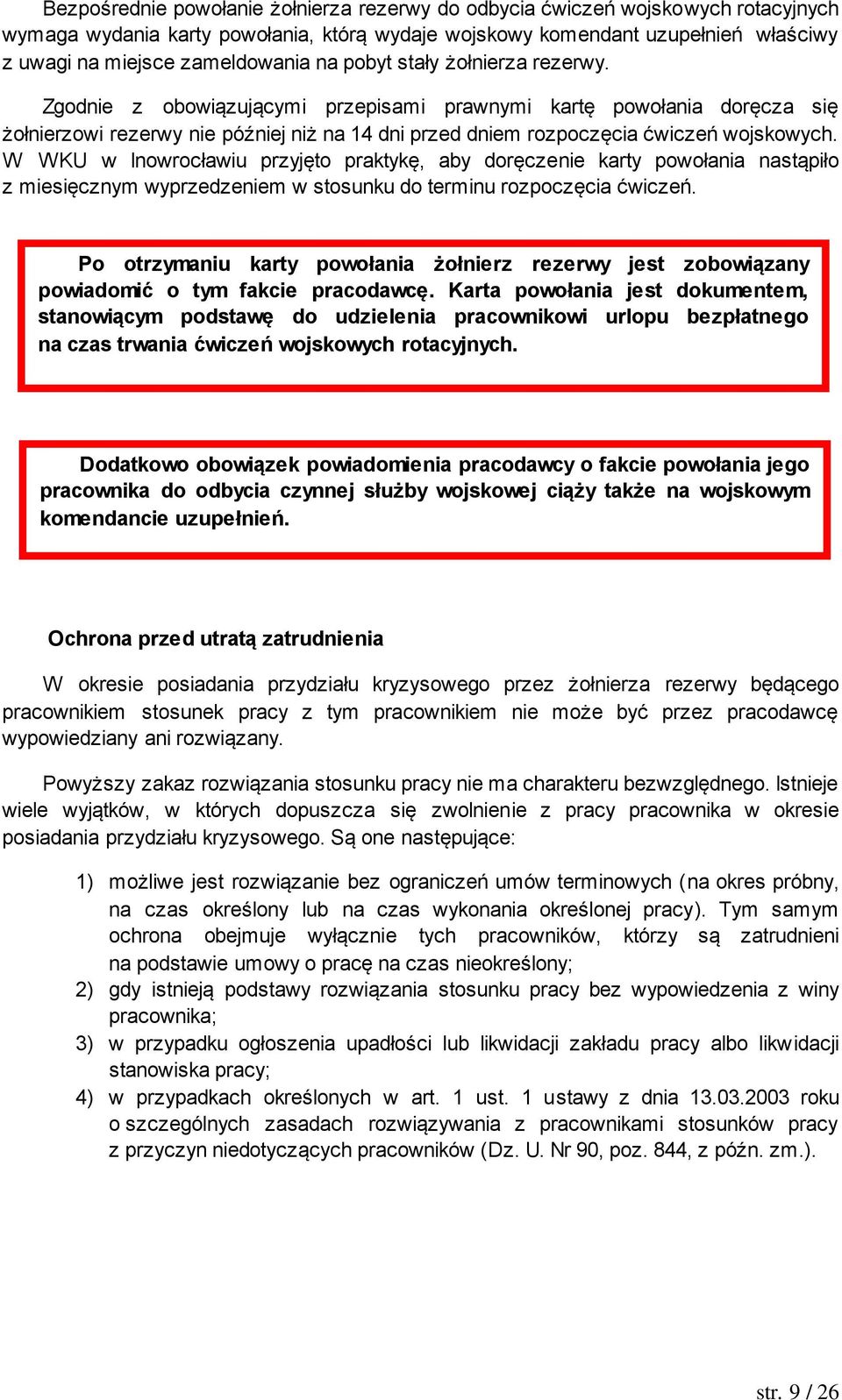 Bezpośrednie powołanie żołnierza rezerwy do odbycia ćwiczeń wojskowych rotacyjnych wymaga wydania karty powołania, którą wydaje wojskowy komendant uzupełnień właściwy z uwagi na miejsce zameldowania na pobyt stały żołnierza rezerwy.

Zgodnie z obowiązującymi przepisami prawnymi kartę powołania doręcza się żołnierzowi rezerwy nie później niż na 14 dni przed dniem rozpoczęcia ćwiczeń wojskowych. W WKU w Inowrocławiu przyjęto praktykę, aby doręczenie karty powołania nastąpiło z miesięcznym wyprzedzeniem w stosunku do terminu rozpoczęcia ćwiczeń.

Po otrzymaniu karty powołania żołnierz rezerwy jest zobowiązany powiadomić o tym fakcie pracodawcę. Karta powołania jest dokumentem, stanowiącym podstawę do udzielenia pracownikowi urlopu bezpłatnego na czas trwania ćwiczeń wojskowych rotacyjnych.

Dodatkowo obowiązek powiadomienia pracodawcy o fakcie powołania jego pracownika do odbycia czynnej służby wojskowej ciąży także na wojskowym komendancie uzupełnień.

Ochrona przed utratą zatrudnienia

W okresie posiadania przydziału kryzysowego przez żołnierza rezerwy będącego pracownikiem stosunek pracy z tym pracownikiem nie może być przez pracodawcę wypowiedziany ani rozwiązany.

Powyższy zakaz rozwiązania stosunku pracy nie ma charakteru bezwzględnego. Istnieje wiele wyjątków, w których dopuszcza się zwolnienie z pracy pracownika w okresie posiadania przydziału kryzysowego. Są one następujące:

1) możliwe jest rozwiązanie bez ograniczeń umów terminowych (na okres próbny, na czas określony lub na czas wykonania określonej pracy). Tym samym ochrona obejmuje wyłącznie tych pracowników, którzy są zatrudnieni na podstawie umowy o pracę na czas nieokreślony;
2) gdy istnieją podstawy rozwiązania stosunku pracy bez wypowiedzenia z winy pracownika;
3) w przypadku ogłoszenia upadłości lub likwidacji zakładu pracy albo likwidacji stanowiska pracy;
4) w przypadkach określonych w art. 1 ust. 1 ustawy z dnia 13.03.2003 roku o szczególnych zasadach rozwiązywania z pracownikami stosunków pracy z przyczyn niedotyczących pracowników (Dz. U. Nr 90, poz. 844, z późn. zm.).

str. 9 / 26